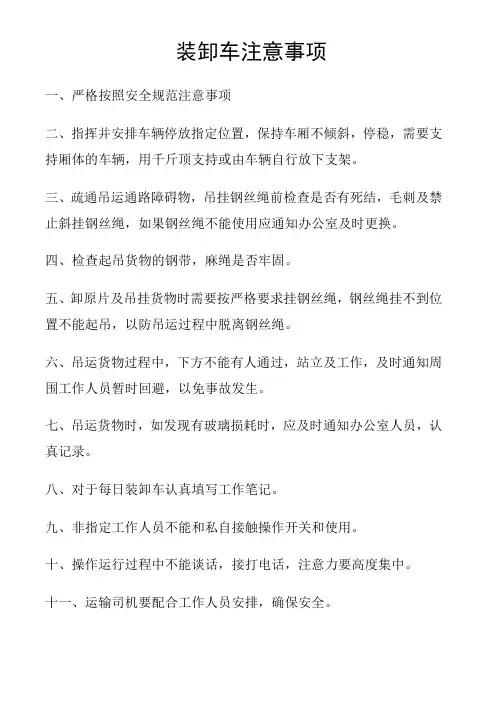 装卸车注意事项

一、严格按照安全规范注意事项

二、指挥并安排车辆停放指定位置，保持车厢不倾斜，停稳，需要支持厢体的车辆，用千斤顶支持或由车辆自行放下支架。

三、疏通吊运通路障碍物，吊挂钢丝绳前检查是否有死结，毛刺及禁止斜挂钢丝绳，如果钢丝绳不能使用应通知办公室及时更换。

四、检查起吊货物的钢带，麻绳是否牢固。

五、卸原片及吊挂货物时需要按严格要求挂钢丝绳，钢丝绳挂不到位置不能起吊，以防吊运过程中脱离钢丝绳。

六、吊运货物过程中，下方不能有人通过，站立及工作，及时通知周围工作人员暂时回避，以免事故发生。

七、吊运货物时，如发现有玻璃损耗时，应及时通知办公室人员，认真记录。

八、对于每日装卸车认真填写工作笔记。

九、非指定工作人员不能和私自接触操作开关和使用。

十、操作运行过程中不能谈话，接打电话，注意力要高度集中。

十一、运输司机要配合工作人员安排，确保安全。